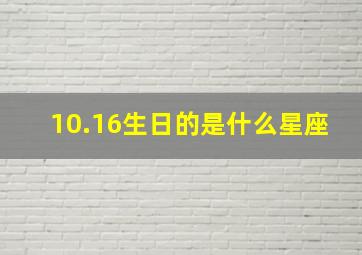 10.16生日的是什么星座